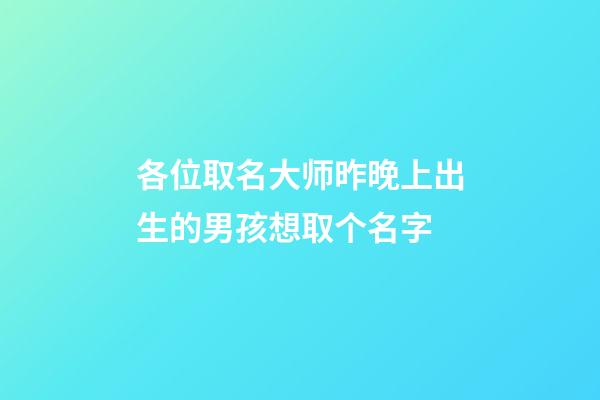 各位取名大师昨晚上出生的男孩想取个名字